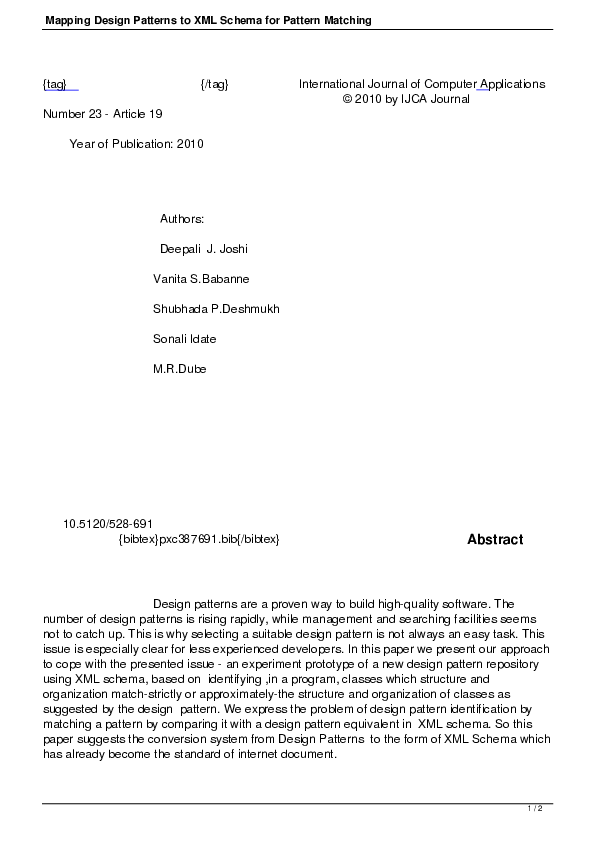 Mapping Design Patterns to XML Schema for Pattern Matching

{tag} {/tag} International Journal of Computer Applications
© 2010 by IJCA Journal

Number 23 - Article 19

Year of Publication: 2010

Authors:

Deepali J. Joshi

Vanita S.Babanne

Shubhada P.Deshmukh

Sonali Idate

M.R.Dube

10.5120/528-691
{bibtex}pxc387691.bib{/bibtex}

Abstract

Design patterns are a proven way to build high-quality software. The number of design patterns is rising rapidly, while management and searching facilities seems not to catch up. This is why selecting a suitable design pattern is not always an easy task. This issue is especially clear for less experienced developers. In this paper we present our approach to cope with the presented issue - an experiment prototype of a new design pattern repository using XML schema, based on identifying ,in a program, classes which structure and organization match-strictly or approximately-the structure and organization of classes as suggested by the design pattern. We express the problem of design pattern identification by matching a pattern by comparing it with a design pattern equivalent in XML schema. So this paper suggests the conversion system from Design Patterns to the form of XML Schema which has already become the standard of internet document.

1 / 2